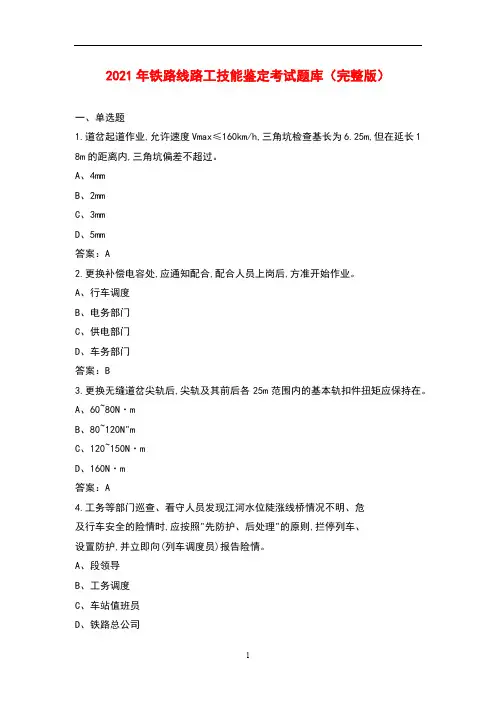 2021 年铁路线路工技能鉴定考试题库（完整版）

一、单选题

1.道岔起道作业,允许速度 Vmax≤160km/h,三角坑检查基长为 6.25m,但在延长 18m 的距离内,三角坑偏差不超过。

A、4mm

B、2mm

C、3mm

D、5mm

答案：A

2.更换补偿电容处,应通知配合,配合人员上岗后,方准开始作业。

A、行车调度

B、电务部门

C、供电部门

D、车务部门

答案：B

3.更换无缝道岔尖轨后,尖轨及其前后各 25m 范围内的基本轨扣件扭矩应保持在。

A、60~80N·m

B、80~120N"m

C、120~150N·m

D、160N·m

答案：A

4.工务等部门巡查、看守人员发现江河水位陡涨线桥情况不明、危及行车安全的险情时,应按照"先防护、后处理"的原则,拦停列车、设置防护,并立即向(列车调度员)报告险情。

A、段领导

B、工务调度

C、车站值班员

D、铁路总公司

1